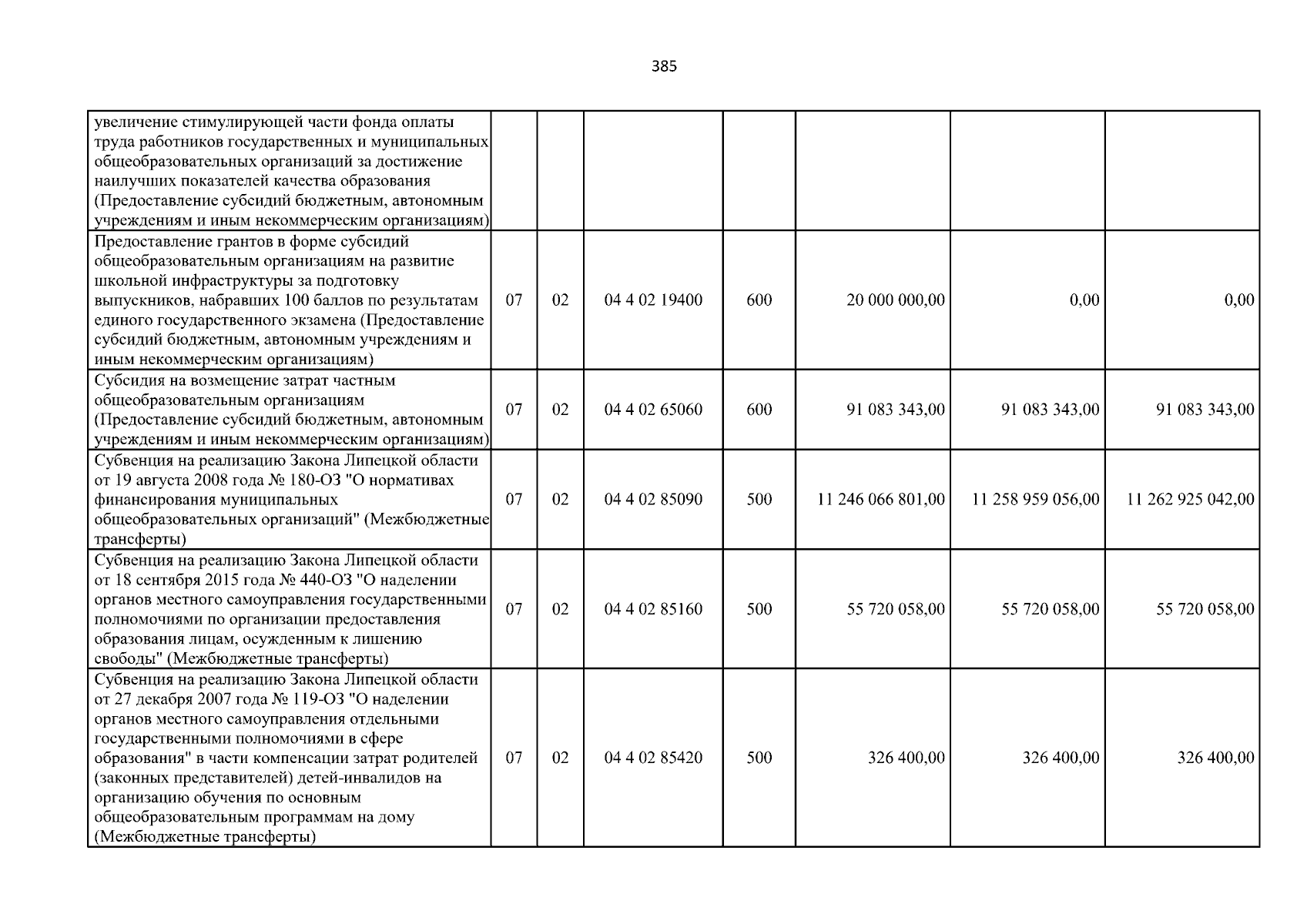 385

| | | | | | | | |
|---|---|---|---|---|---|---|---|
| увеличение стимулирующей части фонда оплаты труда работников государственных и муниципальных общеобразовательных организаций за достижение наилучших показателей качества образования (Предоставление субсидий бюджетным, автономным учреждениям и иным некоммерческим организациям) | | | | | | | |
| Предоставление грантов в форме субсидий общеобразовательным организациям на развитие школьной инфраструктуры за подготовку выпускников, набравших 100 баллов по результатам единого государственного экзамена (Предоставление субсидий бюджетным, автономным учреждениям и иным некоммерческим организациям) | 07 | 02 | 04 4 02 19400 | 600 | 20 000 000,00 | 0,00 | 0,00 |
| Субсидия на возмещение затрат частным общеобразовательным организациям (Предоставление субсидий бюджетным, автономным учреждениям и иным некоммерческим организациям) | 07 | 02 | 04 4 02 65060 | 600 | 91 083 343,00 | 91 083 343,00 | 91 083 343,00 |
| Субвенция на реализацию Закона Липецкой области от 19 августа 2008 года № 180-ОЗ "О нормативах финансирования муниципальных общеобразовательных организаций" (Межбюджетные трансферты) | 07 | 02 | 04 4 02 85090 | 500 | 11 246 066 801,00 | 11 258 959 056,00 | 11 262 925 042,00 |
| Субвенция на реализацию Закона Липецкой области от 18 сентября 2015 года № 440-ОЗ "О наделении органов местного самоуправления государственными полномочиями по организации предоставления образования лицам, осужденным к лишению свободы" (Межбюджетные трансферты) | 07 | 02 | 04 4 02 85160 | 500 | 55 720 058,00 | 55 720 058,00 | 55 720 058,00 |
| Субвенция на реализацию Закона Липецкой области от 27 декабря 2007 года № 119-ОЗ "О наделении органов местного самоуправления отдельными государственными полномочиями в сфере образования" в части компенсации затрат родителей (законных представителей) детей-инвалидов на организацию обучения по основным общеобразовательным программам на дому (Межбюджетные трансферты) | 07 | 02 | 04 4 02 85420 | 500 | 326 400,00 | 326 400,00 | 326 400,00 |